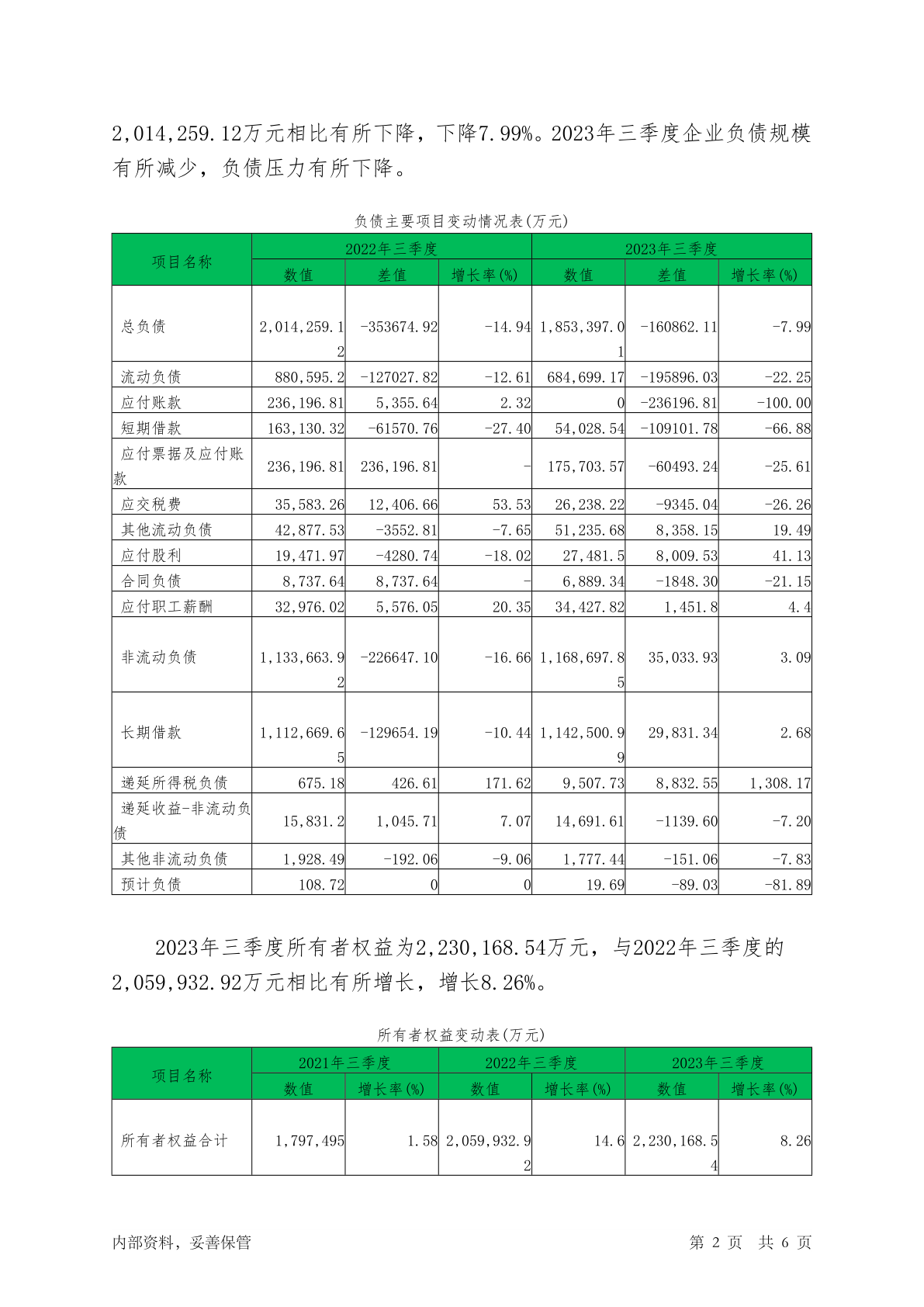 2,014,259.12万元相比有所下降，下降7.99%。2023年三季度企业负债规模有所减少，负债压力有所下降。

负债主要项目变动情况表(万元)

| 项目名称 | 2022年三季度 | | | 2023年三季度 | | |
|---|---|---|---|---|---|---|
| | 数值 | 差值 | 增长率(%) | 数值 | 差值 | 增长率(%) |
| 总负债 | 2,014,259.12 | -353674.92 | -14.94 | 1,853,397.01 | -160862.11 | -7.99 |
| 流动负债 | 880,595.2 | -127027.82 | -12.61 | 684,699.17 | -195896.03 | -22.25 |
| 应付账款 | 236,196.81 | 5,355.64 | 2.32 | 0 | -236196.81 | -100.00 |
| 短期借款 | 163,130.32 | -61570.76 | -27.40 | 54,028.54 | -109101.78 | -66.88 |
| 应付票据及应付账款 | 236,196.81 | 236,196.81 | - | 175,703.57 | -60493.24 | -25.61 |
| 应交税费 | 35,583.26 | 12,406.66 | 53.53 | 26,238.22 | -9345.04 | -26.26 |
| 其他流动负债 | 42,877.53 | -3552.81 | -7.65 | 51,235.68 | 8,358.15 | 19.49 |
| 应付股利 | 19,471.97 | -4280.74 | -18.02 | 27,481.5 | 8,009.53 | 41.13 |
| 合同负债 | 8,737.64 | 8,737.64 | - | 6,889.34 | -1848.30 | -21.15 |
| 应付职工薪酬 | 32,976.02 | 5,576.05 | 20.35 | 34,427.82 | 1,451.8 | 4.4 |
| 非流动负债 | 1,133,663.92 | -226647.10 | -16.66 | 1,168,697.85 | 35,033.93 | 3.09 |
| 长期借款 | 1,112,669.65 | -129654.19 | -10.44 | 1,142,500.99 | 29,831.34 | 2.68 |
| 递延所得税负债 | 675.18 | 426.61 | 171.62 | 9,507.73 | 8,832.55 | 1,308.17 |
| 递延收益-非流动负债 | 15,831.2 | 1,045.71 | 7.07 | 14,691.61 | -1139.60 | -7.20 |
| 其他非流动负债 | 1,928.49 | -192.06 | -9.06 | 1,777.44 | -151.06 | -7.83 |
| 预计负债 | 108.72 | 0 | 0 | 19.69 | -89.03 | -81.89 |

2023年三季度所有者权益为2,230,168.54万元，与2022年三季度的2,059,932.92万元相比有所增长，增长8.26%。

所有者权益变动表(万元)

| 项目名称 | 2021年三季度 | | 2022年三季度 | | 2023年三季度 | |
|---|---|---|---|---|---|---|
| | 数值 | 增长率(%) | 数值 | 增长率(%) | 数值 | 增长率(%) |
| 所有者权益合计 | 1,797,495 | 1.58 | 2,059,932.92 | 14.6 | 2,230,168.54 | 8.26 |

内部资料，妥善保管　　第 2 页　共 6 页